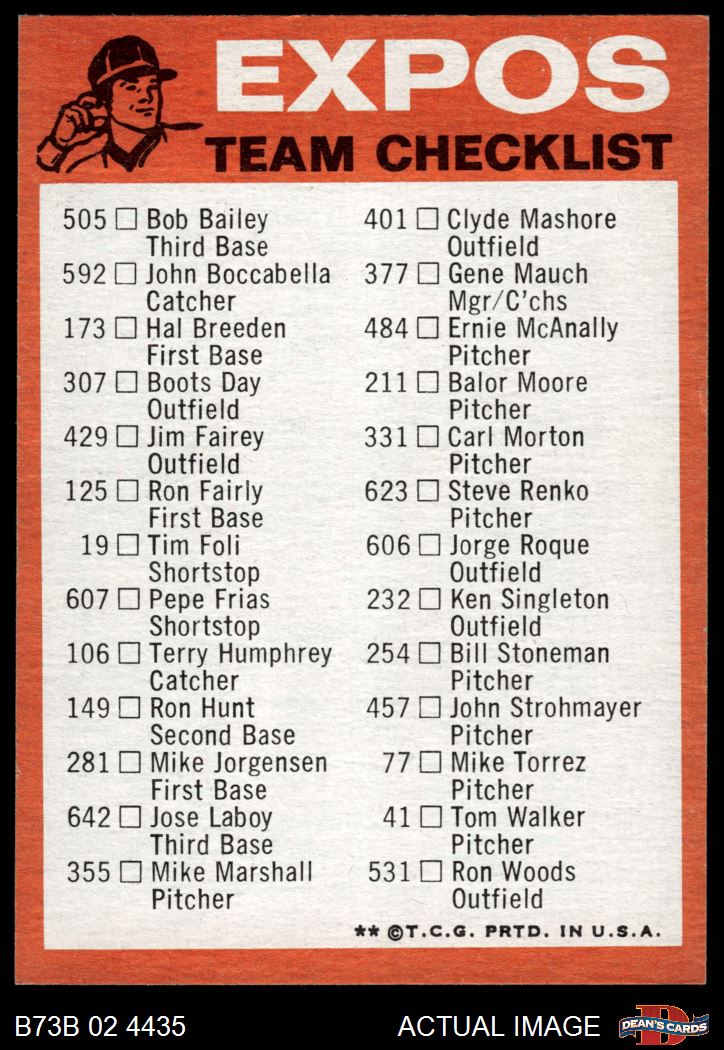 EXPOS
TEAM CHECKLIST

505 ☐ Bob Bailey
Third Base
592 ☐ John Boccabella
Catcher
173 ☐ Hal Breeden
First Base
307 ☐ Boots Day
Outfield
429 ☐ Jim Fairey
Outfield
125 ☐ Ron Fairly
First Base
19 ☐ Tim Foli
Shortstop
607 ☐ Pepe Frias
Shortstop
106 ☐ Terry Humphrey
Catcher
149 ☐ Ron Hunt
Second Base
281 ☐ Mike Jorgensen
First Base
642 ☐ Jose Laboy
Third Base
355 ☐ Mike Marshall
Pitcher

401 ☐ Clyde Mashore
Outfield
377 ☐ Gene Mauch
Mgr/C'chs
484 ☐ Ernie McAnally
Pitcher
211 ☐ Balor Moore
Pitcher
331 ☐ Carl Morton
Pitcher
623 ☐ Steve Renko
Pitcher
606 ☐ Jorge Roque
Outfield
232 ☐ Ken Singleton
Outfield
254 ☐ Bill Stoneman
Pitcher
457 ☐ John Strohmayer
Pitcher
77 ☐ Mike Torrez
Pitcher
41 ☐ Tom Walker
Pitcher
531 ☐ Ron Woods
Outfield

** ©T.C.G. PRTD. IN U.S.A.

B73B 02 4435
ACTUAL IMAGE
DEAN'S CARDS